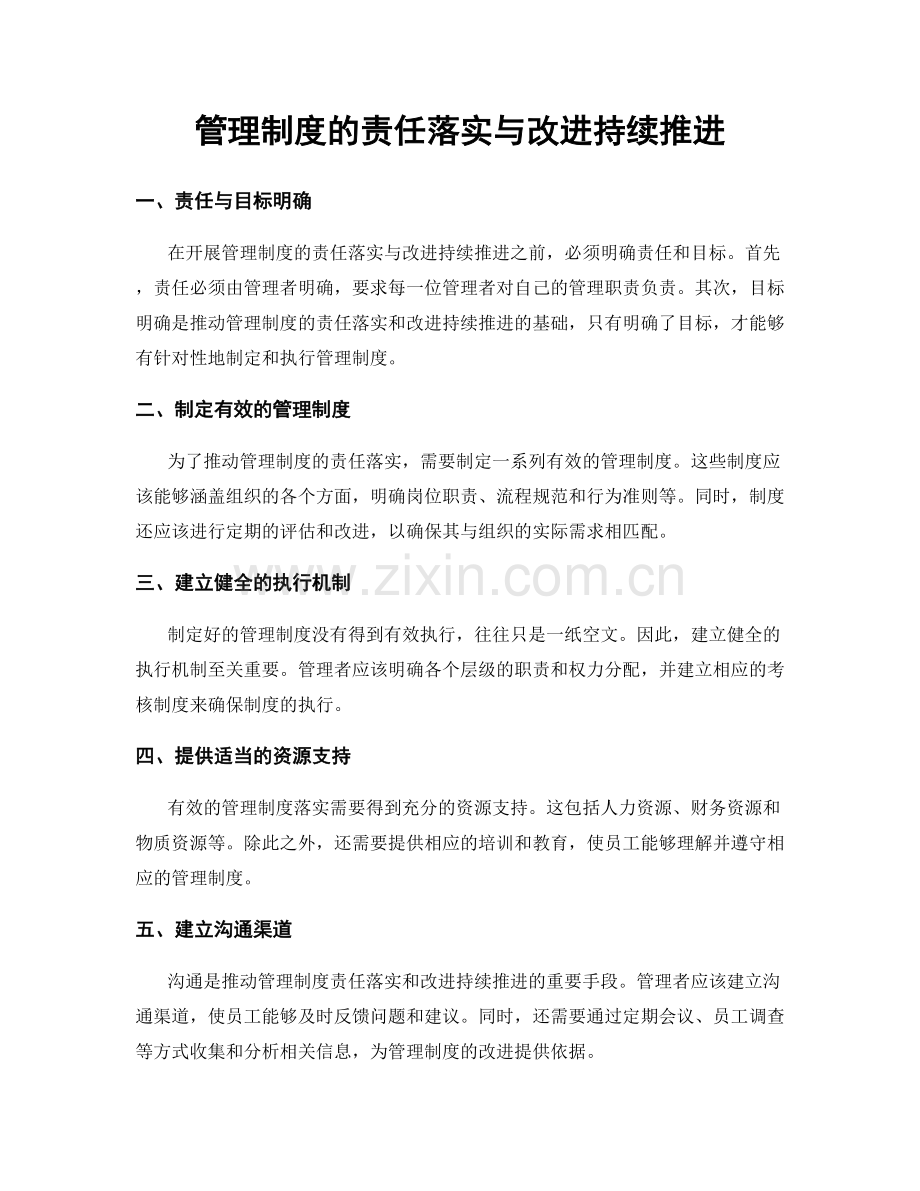 管理制度的责任落实与改进持续推进

一、责任与目标明确

在开展管理制度的责任落实与改进持续推进之前，必须明确责任和目标。首先，责任必须由管理者明确，要求每一位管理者对自己的管理职责负责。其次，目标明确是推动管理制度的责任落实和改进持续推进的基础，只有明确了目标，才能够有针对性地制定和执行管理制度。

二、制定有效的管理制度

为了推动管理制度的责任落实，需要制定一系列有效的管理制度。这些制度应该能够涵盖组织的各个方面，明确岗位职责、流程规范和行为准则等。同时，制度还应该进行定期的评估和改进，以确保其与组织的实际需求相匹配。

三、建立健全的执行机制

制定好的管理制度没有得到有效执行，往往只是一纸空文。因此，建立健全的执行机制至关重要。管理者应该明确各个层级的职责和权力分配，并建立相应的考核制度来确保制度的执行。

四、提供适当的资源支持

有效的管理制度落实需要得到充分的资源支持。这包括人力资源、财务资源和物质资源等。除此之外，还需要提供相应的培训和教育，使员工能够理解并遵守相应的管理制度。

五、建立沟通渠道

沟通是推动管理制度责任落实和改进持续推进的重要手段。管理者应该建立沟通渠道，使员工能够及时反馈问题和建议。同时，还需要通过定期会议、员工调查等方式收集和分析相关信息，为管理制度的改进提供依据。

www.zixin.com.cn